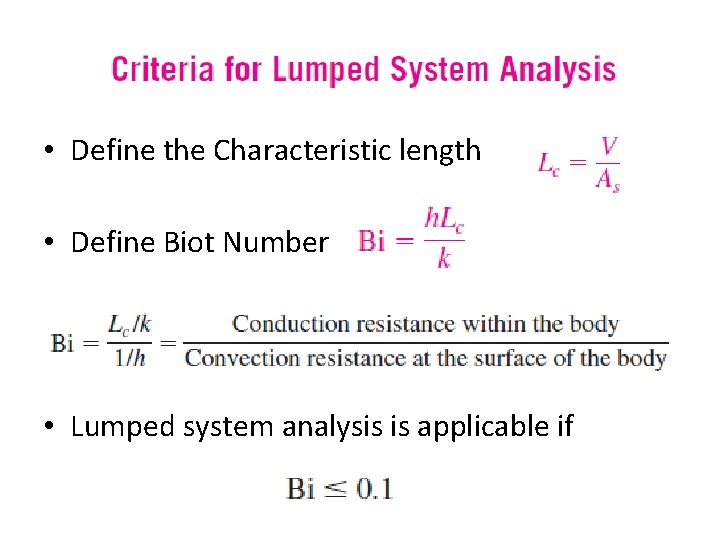 Criteria for Lumped System Analysis

• Define the Characteristic length $L_c = \frac{V}{A_s}$

• Define Biot Number $\text{Bi} = \frac{hL_c}{k}$

$\text{Bi} = \frac{L_c/k}{1/h} = \frac{\text{Conduction resistance within the body}}{\text{Convection resistance at the surface of the body}}$

• Lumped system analysis is applicable if

$\text{Bi} \leq 0.1$